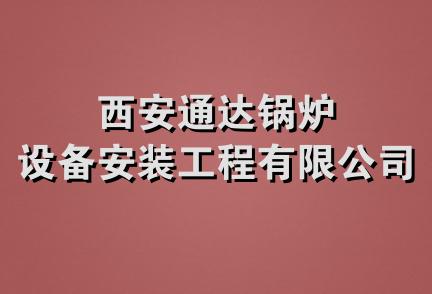 西安通达锅炉
设备安装工程有限公司